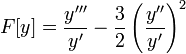 $F[y] = \frac{y'''}{y'} - \frac{3}{2}\left(\frac{y''}{y'}\right)^2$